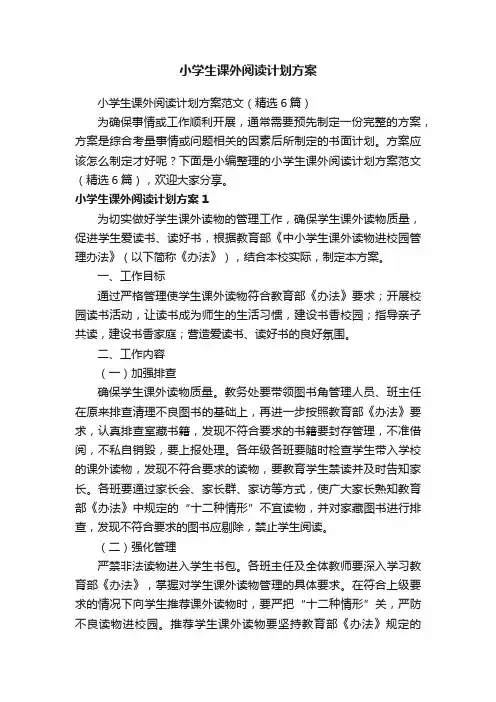 小学生课外阅读计划方案

小学生课外阅读计划方案范文（精选6篇）

为确保事情或工作顺利开展，通常需要预先制定一份完整的方案，方案是综合考量事情或问题相关的因素后所制定的书面计划。方案应该怎么制定才好呢？下面是小编整理的小学生课外阅读计划方案范文（精选6篇），欢迎大家分享。

小学生课外阅读计划方案1

为切实做好学生课外读物的管理工作，确保学生课外读物质量，促进学生爱读书、读好书，根据教育部《中小学生课外读物进校园管理办法》（以下简称《办法》），结合本校实际，制定本方案。

一、工作目标

通过严格管理使学生课外读物符合教育部《办法》要求；开展校园读书活动，让读书成为师生的生活习惯，建设书香校园；指导亲子共读，建设书香家庭；营造爱读书、读好书的良好氛围。

二、工作内容

（一）加强排查

确保学生课外读物质量。教务处要带领图书角管理人员、班主任在原来排查清理不良图书的基础上，再进一步按照教育部《办法》要求，认真排查室藏书籍，发现不符合要求的书籍要封存管理，不准借阅，不私自销毁，要上报处理。各年级各班要随时检查学生带入学校的课外读物，发现不符合要求的读物，要教育学生禁读并及时告知家长。各班要通过家长会、家长群、家访等方式，使广大家长熟知教育部《办法》中规定的“十二种情形”不宜读物，并对家藏图书进行排查，发现不符合要求的图书应剔除，禁止学生阅读。

（二）强化管理

严禁非法读物进入学生书包。各班主任及全体教师要深入学习教育部《办法》，掌握对学生课外读物管理的具体要求。在符合上级要求的情况下向学生推荐课外读物时，要严把“十二种情形”关，严防不良读物进校园。推荐学生课外读物要坚持教育部《办法》规定的